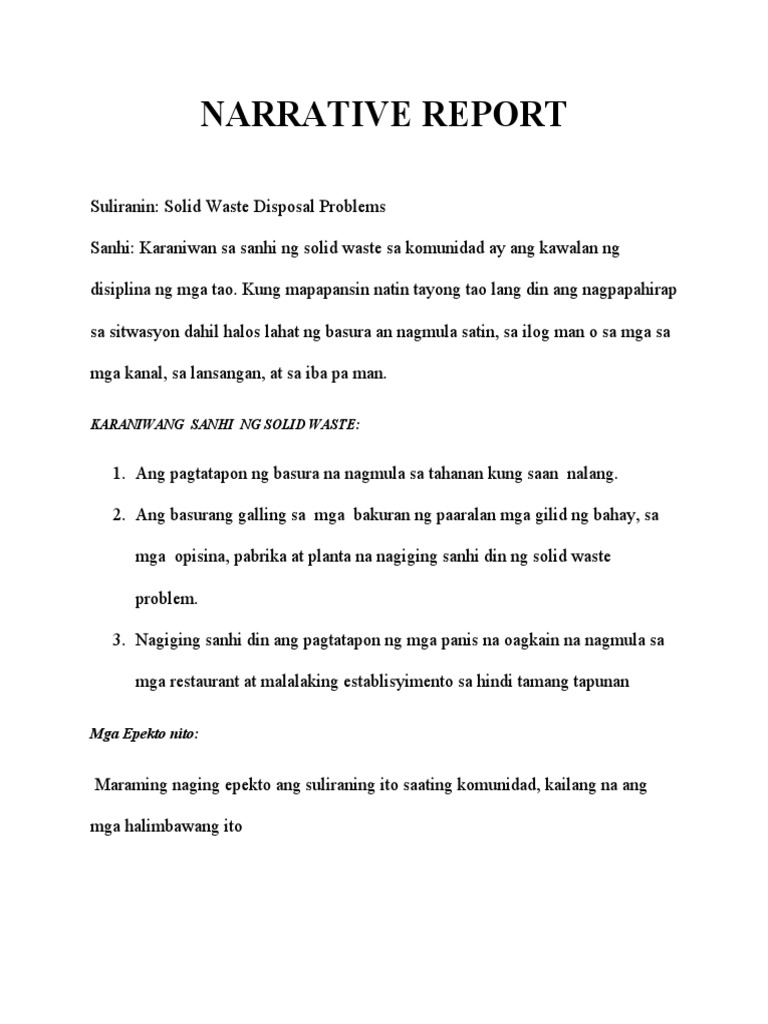 NARRATIVE REPORT

Suliranin: Solid Waste Disposal Problems

Sanhi: Karaniwan sa sanhi ng solid waste sa komunidad ay ang kawalan ng disiplina ng mga tao. Kung mapapansin natin tayong tao lang din ang nagpapahirap sa sitwasyon dahil halos lahat ng basura an nagmula satin, sa ilog man o sa mga sa mga kanal, sa lansangan, at sa iba pa man.

KARANIWANG SANHI NG SOLID WASTE:

1. Ang pagtatapon ng basura na nagmula sa tahanan kung saan nalang.
2. Ang basurang galling sa mga bakuran ng paaralan mga gilid ng bahay, sa mga opisina, pabrika at planta na nagiging sanhi din ng solid waste problem.
3. Nagiging sanhi din ang pagtatapon ng mga panis na oagkain na nagmula sa mga restaurant at malalaking establisyimento sa hindi tamang tapunan

Mga Epekto nito:

Maraming naging epekto ang suliraning ito saating komunidad, kailang na ang mga halimbawang ito